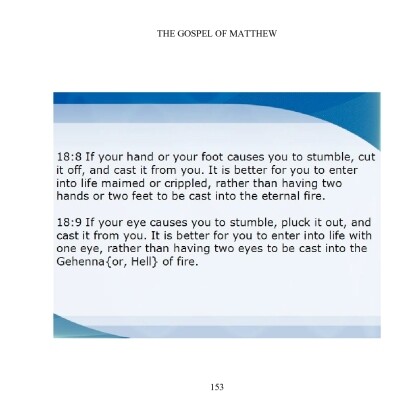 THE GOSPEL OF MATTHEW

18:8 If your hand or your foot causes you to stumble, cut it off, and cast it from you. It is better for you to enter into life maimed or crippled, rather than having two hands or two feet to be cast into the eternal fire.

18:9 If your eye causes you to stumble, pluck it out, and cast it from you. It is better for you to enter into life with one eye, rather than having two eyes to be cast into the Gehenna{or, Hell} of fire.

153